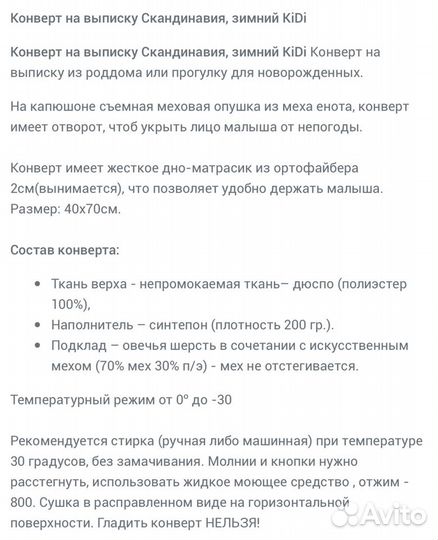 Конверт на выписку Скандинавия, зимний KiDi

Конверт на выписку Скандинавия, зимний KiDi Конверт на выписку из роддома или прогулку для новорожденных.

На капюшоне съемная меховая опушка из меха енота, конверт имеет отворот, чтоб укрыть лицо малыша от непогоды.

Конверт имеет жесткое дно-матрасик из ортофайбера 2см(вынимается), что позволяет удобно держать малыша. Размер: 40х70см.

Состав конверта:

- Ткань верха - непромокаемая ткань– дюспо (полиэстер 100%),
- Наполнитель – синтепон (плотность 200 гр.).
- Подклад – овечья шерсть в сочетании с искусственным мехом (70% мех 30% п/э) - мех не отстегивается.

Температурный режим от 0° до -30

Рекомендуется стирка (ручная либо машинная) при температуре 30 градусов, без замачивания. Молнии и кнопки нужно расстегнуть, использовать жидкое моющее средство , отжим - 800. Сушка в расправленном виде на горизонтальной поверхности. Гладить конверт НЕЛЬЗЯ!

Avito